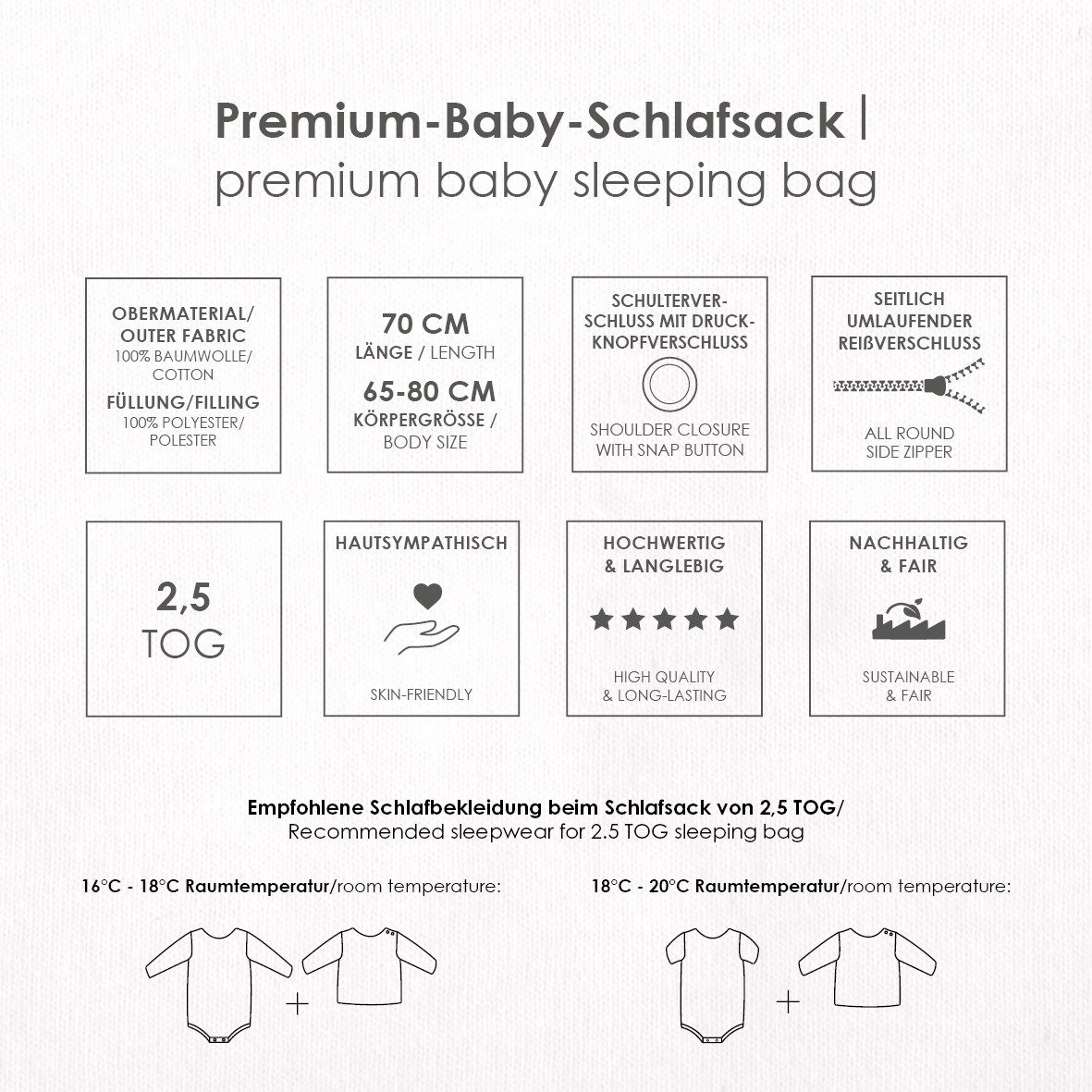 Premium-Baby-Schlafsack |
premium baby sleeping bag

OBERMATERIAL/ OUTER FABRIC
100% BAUMWOLLE/ COTTON
FÜLLUNG/FILLING
100% POLYESTER/ POLESTER

70 CM
LÄNGE / LENGTH
65-80 CM
KÖRPERGRÖSSE / BODY SIZE

SCHULTERVERSCHLUSS MIT DRUCKKNOPFVERSCHLUSS
SHOULDER CLOSURE WITH SNAP BUTTON

SEITLICH UMLAUFENDER REIßVERSCHLUSS
ALL ROUND SIDE ZIPPER

2,5
TOG

HAUTSYMPATHISCH
SKIN-FRIENDLY

HOCHWERTIG & LANGLEBIG
HIGH QUALITY & LONG-LASTING

NACHHALTIG & FAIR
SUSTAINABLE & FAIR

Empfohlene Schlafbekleidung beim Schlafsack von 2,5 TOG/
Recommended sleepwear for 2.5 TOG sleeping bag

16°C - 18°C Raumtemperatur/room temperature:

+

18°C - 20°C Raumtemperatur/room temperature:

+